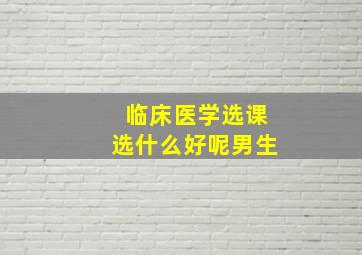 临床医学选课
选什么好呢男生